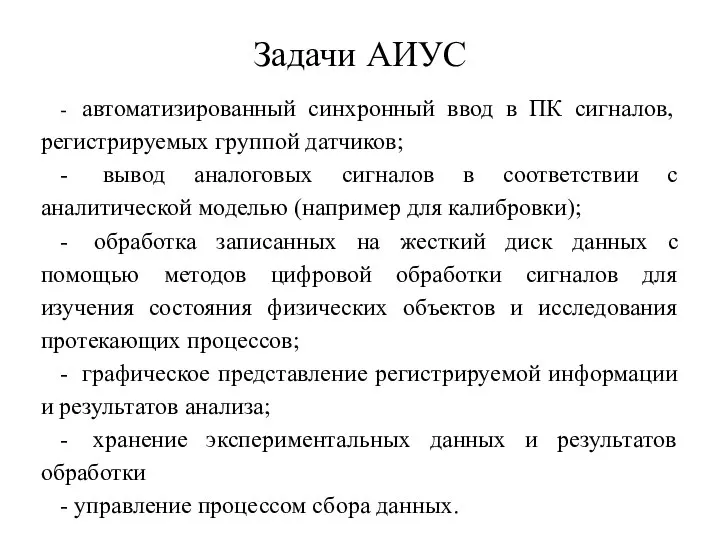 Задачи АИУС

- автоматизированный синхронный ввод в ПК сигналов, регистрируемых группой датчиков;

- вывод аналоговых сигналов в соответствии с аналитической моделью (например для калибровки);

- обработка записанных на жесткий диск данных с помощью методов цифровой обработки сигналов для изучения состояния физических объектов и исследования протекающих процессов;

- графическое представление регистрируемой информации и результатов анализа;

- хранение экспериментальных данных и результатов обработки

- управление процессом сбора данных.